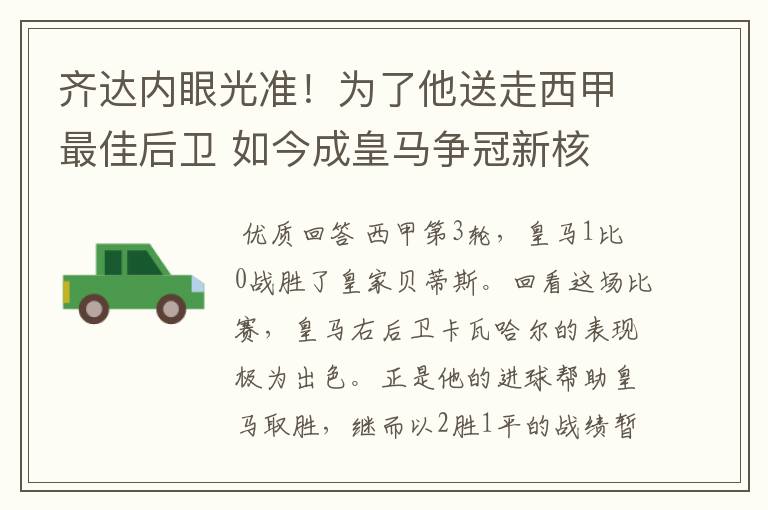 齐达内眼光准！为了他送走西甲最佳后卫 如今成皇马争冠新核

优质回答 西甲第3轮，皇马1比0战胜了皇家贝蒂斯。回看这场比赛，皇马右后卫卡瓦哈尔的表现极为出色。正是他的进球帮助皇马取胜，继而以2胜1平的战绩暂